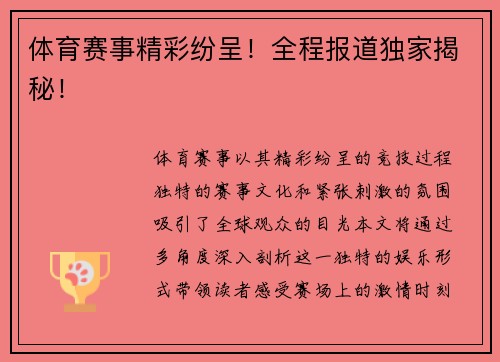 体育赛事精彩纷呈！全程报道独家揭秘！

体育赛事以其精彩纷呈的竞技过程独特的赛事文化和紧张刺激的氛围吸引了全球观众的目光本文将通过多角度深入剖析这一独特的娱乐形式带领读者感受赛场上的激情时刻